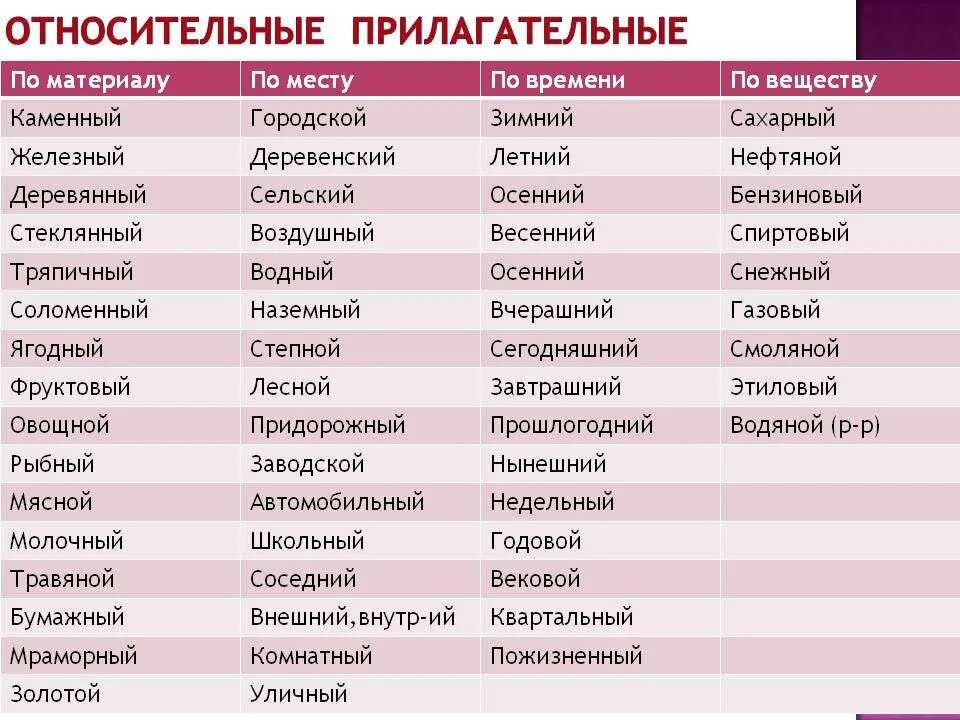 ОТНОСИТЕЛЬНЫЕ ПРИЛАГАТЕЛЬНЫЕ

| По материалу | По месту | По времени | По веществу |
|---|---|---|---|
| Каменный | Городской | Зимний | Сахарный |
| Железный | Деревенский | Летний | Нефтяной |
| Деревянный | Сельский | Осенний | Бензиновый |
| Стеклянный | Воздушный | Весенний | Спиртовый |
| Тряпичный | Водный | Осенний | Снежный |
| Соломенный | Наземный | Вчерашний | Газовый |
| Ягодный | Степной | Сегодняшний | Смоляной |
| Фруктовый | Лесной | Завтрашний | Этиловый |
| Овощной | Придорожный | Прошлогодний | Водяной (р-р) |
| Рыбный | Заводской | Нынешний | |
| Мясной | Автомобильный | Недельный | |
| Молочный | Школьный | Годовой | |
| Травяной | Соседний | Вековой | |
| Бумажный | Внешний,внутр-ий | Квартальный | |
| Мраморный | Комнатный | Пожизненный | |
| Золотой | Уличный | | |